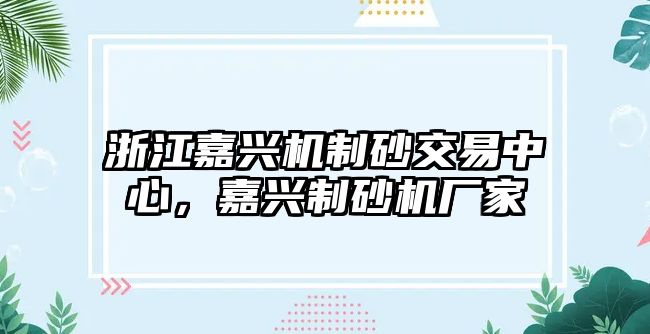 浙江嘉兴机制砂交易中心，嘉兴制砂机厂家